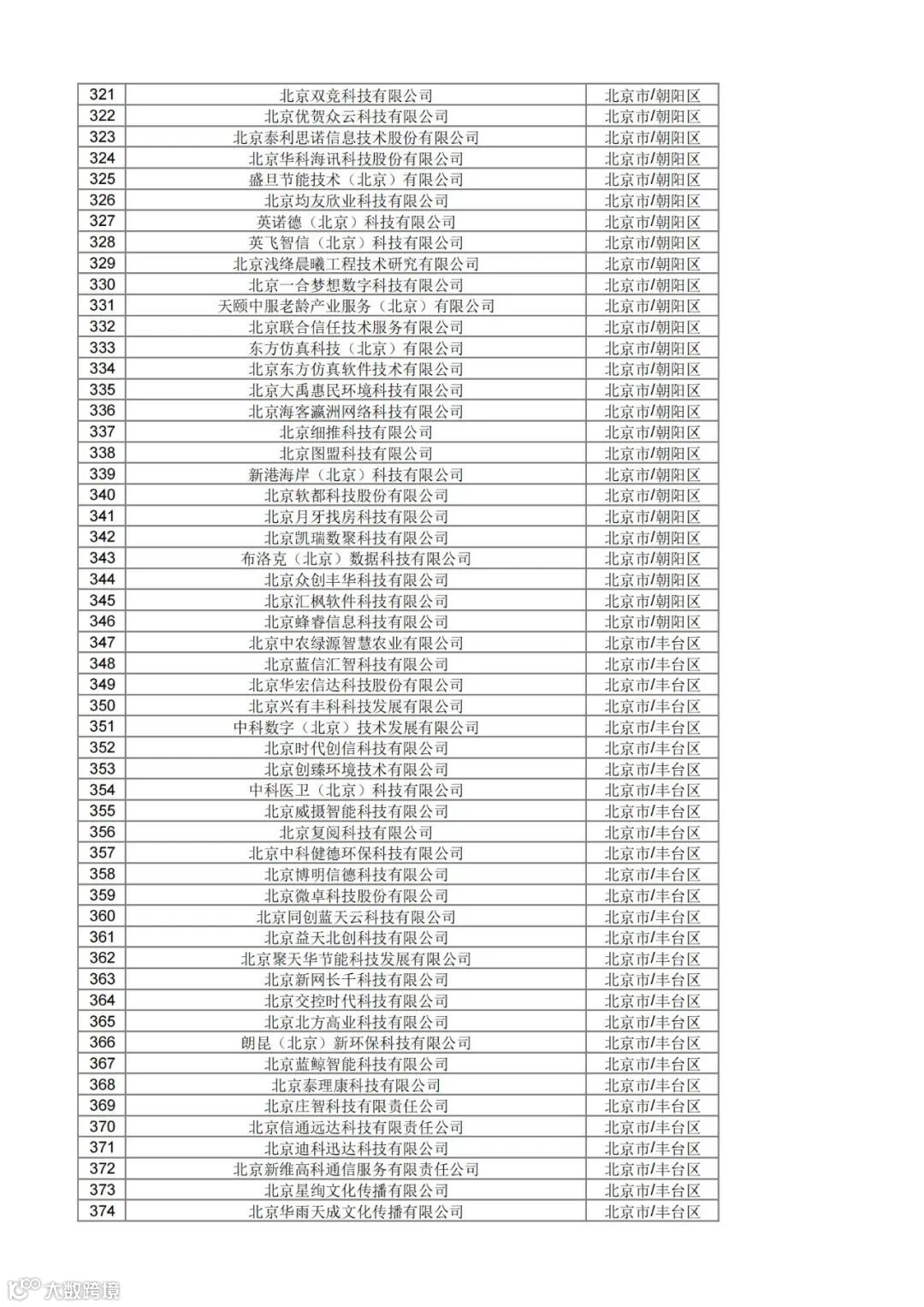 | 321 | 北京双竞科技有限公司 | 北京市/朝阳区 |
|---|---|---|
| 322 | 北京优贺众云科技有限公司 | 北京市/朝阳区 |
| 323 | 北京泰利思诺信息技术股份有限公司 | 北京市/朝阳区 |
| 324 | 北京华科海讯科技股份有限公司 | 北京市/朝阳区 |
| 325 | 盛旦节能技术（北京）有限公司 | 北京市/朝阳区 |
| 326 | 北京均友欣业科技有限公司 | 北京市/朝阳区 |
| 327 | 英诺德（北京）科技有限公司 | 北京市/朝阳区 |
| 328 | 英飞智信（北京）科技有限公司 | 北京市/朝阳区 |
| 329 | 北京浅绛晨曦工程技术研究有限公司 | 北京市/朝阳区 |
| 330 | 北京一合梦想数字科技有限公司 | 北京市/朝阳区 |
| 331 | 天颐中服老龄产业服务（北京）有限公司 | 北京市/朝阳区 |
| 332 | 北京联合信任技术服务有限公司 | 北京市/朝阳区 |
| 333 | 东方仿真科技（北京）有限公司 | 北京市/朝阳区 |
| 334 | 北京东方仿真软件技术有限公司 | 北京市/朝阳区 |
| 335 | 北京大禹惠民环境科技有限公司 | 北京市/朝阳区 |
| 336 | 北京海客瀛洲网络科技有限公司 | 北京市/朝阳区 |
| 337 | 北京细推科技有限公司 | 北京市/朝阳区 |
| 338 | 北京图盟科技有限公司 | 北京市/朝阳区 |
| 339 | 新港海岸（北京）科技有限公司 | 北京市/朝阳区 |
| 340 | 北京软都科技股份有限公司 | 北京市/朝阳区 |
| 341 | 北京月牙找房科技有限公司 | 北京市/朝阳区 |
| 342 | 北京凯瑞数聚科技有限公司 | 北京市/朝阳区 |
| 343 | 布洛克（北京）数据科技有限公司 | 北京市/朝阳区 |
| 344 | 北京众创丰华科技有限公司 | 北京市/朝阳区 |
| 345 | 北京汇枫软件科技有限公司 | 北京市/朝阳区 |
| 346 | 北京蜂睿信息科技有限公司 | 北京市/朝阳区 |
| 347 | 北京中农绿源智慧农业有限公司 | 北京市/丰台区 |
| 348 | 北京蓝信汇智科技有限公司 | 北京市/丰台区 |
| 349 | 北京华宏信达科技股份有限公司 | 北京市/丰台区 |
| 350 | 北京兴有丰科科技发展有限公司 | 北京市/丰台区 |
| 351 | 中科数字（北京）技术发展有限公司 | 北京市/丰台区 |
| 352 | 北京时代创信科技有限公司 | 北京市/丰台区 |
| 353 | 北京创臻环境技术有限公司 | 北京市/丰台区 |
| 354 | 中科医卫（北京）科技有限公司 | 北京市/丰台区 |
| 355 | 北京威摄智能科技有限公司 | 北京市/丰台区 |
| 356 | 北京复阅科技有限公司 | 北京市/丰台区 |
| 357 | 北京中科健德环保科技有限公司 | 北京市/丰台区 |
| 358 | 北京博明信德科技有限公司 | 北京市/丰台区 |
| 359 | 北京微卓科技股份有限公司 | 北京市/丰台区 |
| 360 | 北京同创蓝天云科技有限公司 | 北京市/丰台区 |
| 361 | 北京益天北创科技有限公司 | 北京市/丰台区 |
| 362 | 北京聚天华节能科技发展有限公司 | 北京市/丰台区 |
| 363 | 北京新网长千科技有限公司 | 北京市/丰台区 |
| 364 | 北京交控时代科技有限公司 | 北京市/丰台区 |
| 365 | 北京北方高业科技有限公司 | 北京市/丰台区 |
| 366 | 朗昆（北京）新环保科技有限公司 | 北京市/丰台区 |
| 367 | 北京蓝鲸智能科技有限公司 | 北京市/丰台区 |
| 368 | 北京泰理康科技有限公司 | 北京市/丰台区 |
| 369 | 北京庄智科技有限责任公司 | 北京市/丰台区 |
| 370 | 北京信通远达科技有限责任公司 | 北京市/丰台区 |
| 371 | 北京迪科迅达科技有限公司 | 北京市/丰台区 |
| 372 | 北京新维高科通信服务有限责任公司 | 北京市/丰台区 |
| 373 | 北京星绚文化传播有限公司 | 北京市/丰台区 |
| 374 | 北京华雨天成文化传播有限公司 | 北京市/丰台区 |

大数跨境